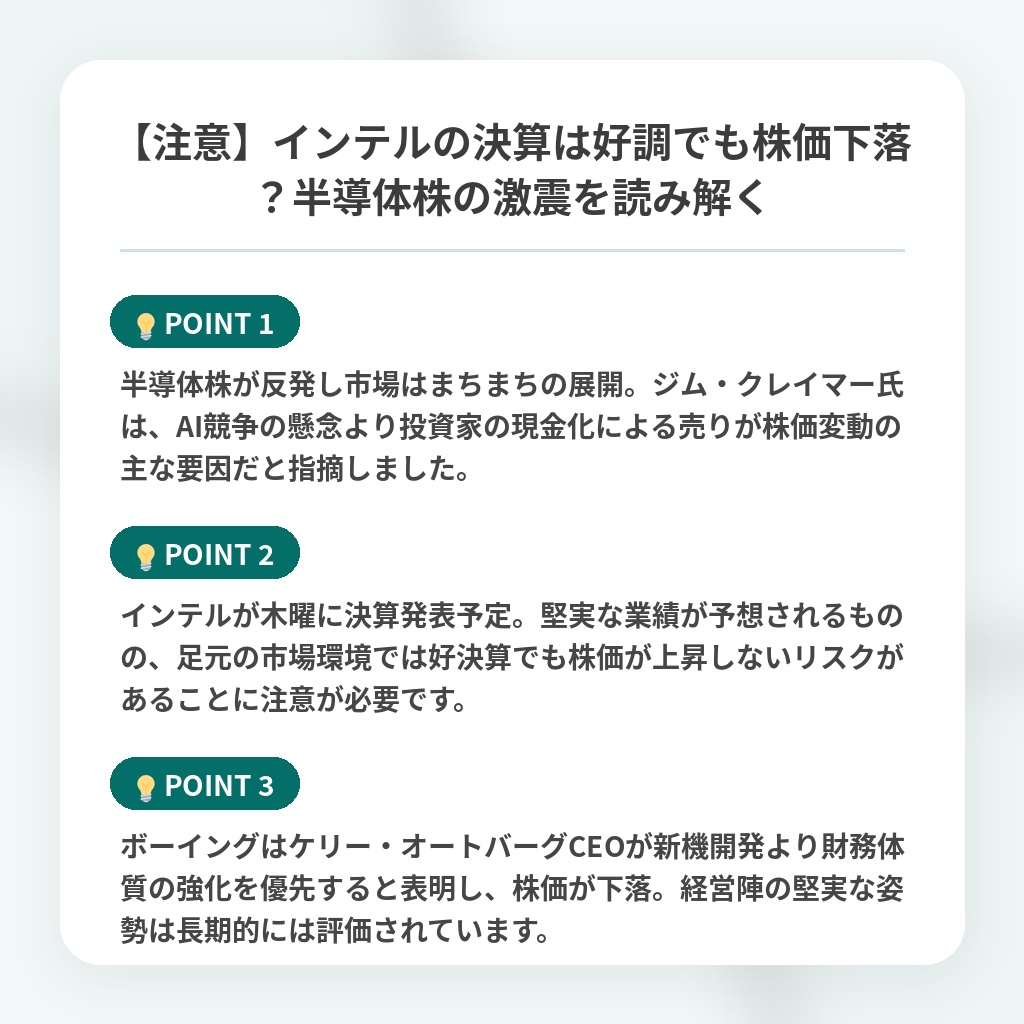 【注意】インテルの決算は好調でも株価下落？半導体株の激震を読み解く

POINT 1

半導体株が反発し市場はまちまちの展開。ジム・クレイマー氏は、AI競争の懸念より投資家の現金化による売りが株価変動の主な要因だと指摘しました。

POINT 2

インテルが木曜に決算発表予定。堅実な業績が予想されるものの、足元の市場環境では好決算でも株価が上昇しないリスクがあることに注意が必要です。

POINT 3

ボーイングはケリー・オートバーグCEOが新機開発より財務体質の強化を優先すると表明し、株価が下落。経営陣の堅実な姿勢は長期的には評価されています。